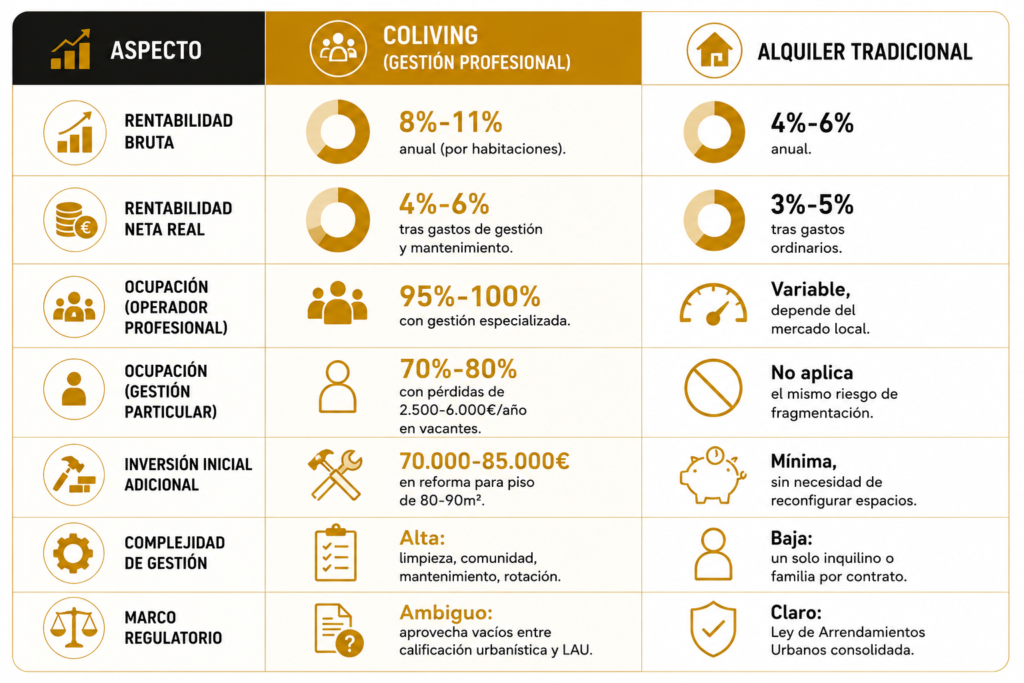 | ASPECTO | COLIVING (GESTIÓN PROFESIONAL) | ALQUILER TRADICIONAL |
|---|---|---|
| RENTABILIDAD BRUTA | 8%-11% anual (por habitaciones). | 4%-6% anual. |
| RENTABILIDAD NETA REAL | 4%-6% tras gastos de gestión y mantenimiento. | 3%-5% tras gastos ordinarios. |
| OCUPACIÓN (OPERADOR PROFESIONAL) | 95%-100% con gestión especializada. | Variable, depende del mercado local. |
| OCUPACIÓN (GESTIÓN PARTICULAR) | 70%-80% con pérdidas de 2.500-6.000€/año en vacantes. | No aplica el mismo riesgo de fragmentación. |
| INVERSIÓN INICIAL ADICIONAL | 70.000-85.000€ en reforma para piso de 80-90m². | Mínima, sin necesidad de reconfigurar espacios. |
| COMPLEJIDAD DE GESTIÓN | Alta: limpieza, comunidad, mantenimiento, rotación. | Baja: un solo inquilino o familia por contrato. |
| MARCO REGULATORIO | Ambiguo: aprovecha vacíos entre calificación urbanística y LAU. | Claro: Ley de Arrendamientos Urbanos consolidada. |